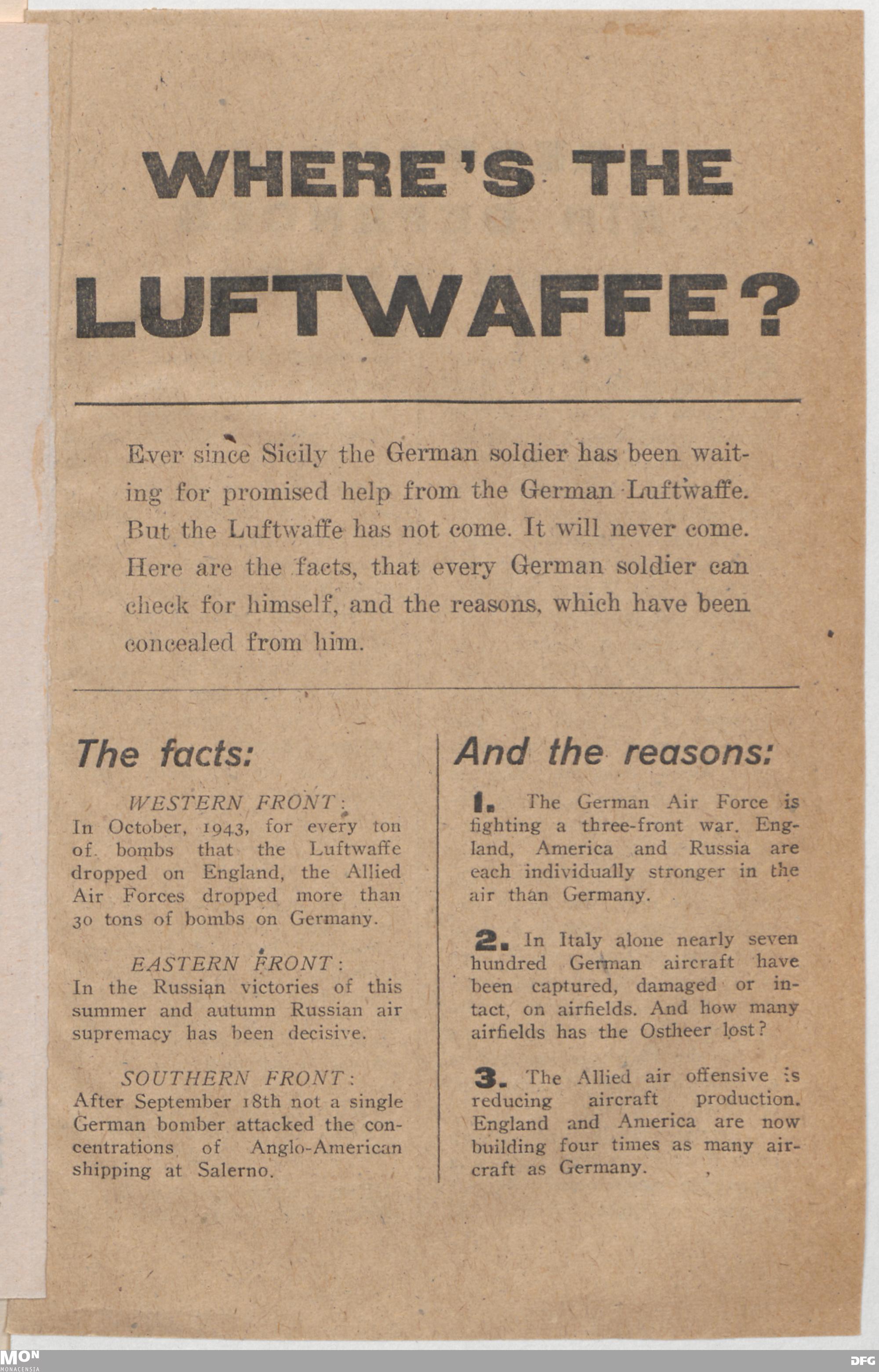 WHERE'S THE

LUFTWAFFE?

Ever since Sicily the German soldier has been waiting for promised help from the German Luftwaffe. But the Luftwaffe has not come. It will never come. Here are the facts, that every German soldier can check for himself, and the reasons, which have been concealed from him.

The facts:

WESTERN FRONT:
In October, 1943, for every ton of bombs that the Luftwaffe dropped on England, the Allied Air Forces dropped more than 30 tons of bombs on Germany.

EASTERN FRONT:
In the Russian victories of this summer and autumn Russian air supremacy has been decisive.

SOUTHERN FRONT:
After September 18th not a single German bomber attacked the concentrations of Anglo-American shipping at Salerno.

And the reasons:

1. The German Air Force is fighting a three-front war. England, America and Russia are each individually stronger in the air than Germany.

2. In Italy alone nearly seven hundred German aircraft have been captured, damaged or intact, on airfields. And how many airfields has the Ostheer lost?

3. The Allied air offensive is reducing aircraft production. England and America are now building four times as many aircraft as Germany.

MON
MONACENSIA

DFG